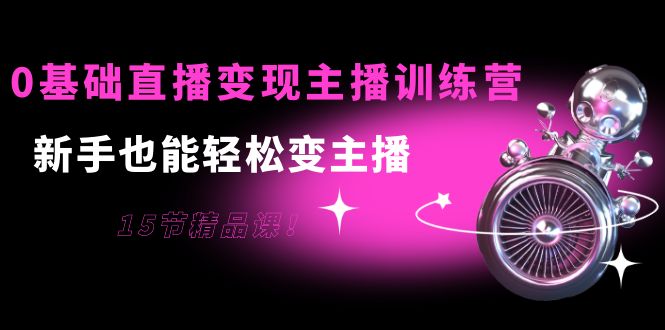 0基础直播变现主播训练营

新手也能轻松变主播

15节精品课！